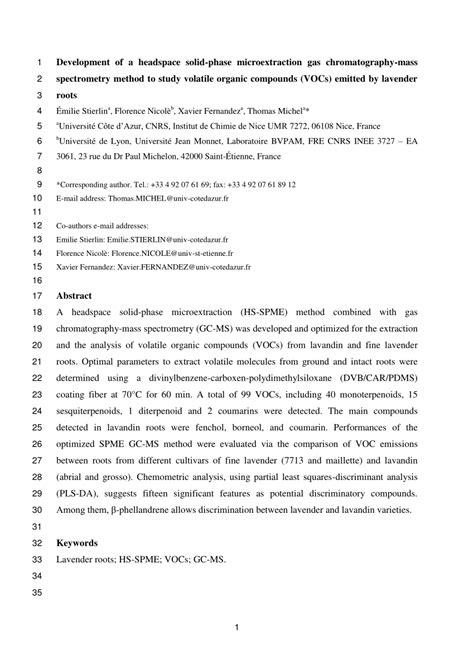 1 Development of a headspace solid-phase microextraction gas chromatography-mass
2 spectrometry method to study volatile organic compounds (VOCs) emitted by lavender
3 roots
4 Émilie Stierlin$^a$, Florence Nicolè$^b$, Xavier Fernandez$^a$, Thomas Michel$^a$*
5 $^a$Université Côte d'Azur, CNRS, Institut de Chimie de Nice UMR 7272, 06108 Nice, France
6 $^b$Université de Lyon, Université Jean Monnet, Laboratoire BVPAM, FRE CNRS INEE 3727 – EA
7 3061, 23 rue du Dr Paul Michelon, 42000 Saint-Étienne, France
8
9 *Corresponding author. Tel.: +33 4 92 07 61 69; fax: +33 4 92 07 61 89 12
10 E-mail address: Thomas.MICHEL@univ-cotedazur.fr
11
12 Co-authors e-mail addresses:
13 Emilie Stierlin: Emilie.STIERLIN@univ-cotedazur.fr
14 Florence Nicolè: Florence.NICOLE@univ-st-etienne.fr
15 Xavier Fernandez: Xavier.FERNANDEZ@univ-cotedazur.fr
16
17 Abstract
18 A headspace solid-phase microextraction (HS-SPME) method combined with gas
19 chromatography-mass spectrometry (GC-MS) was developed and optimized for the extraction
20 and the analysis of volatile organic compounds (VOCs) from lavandin and fine lavender
21 roots. Optimal parameters to extract volatile molecules from ground and intact roots were
22 determined using a divinylbenzene-carboxen-polydimethylsiloxane (DVB/CAR/PDMS)
23 coating fiber at 70°C for 60 min. A total of 99 VOCs, including 40 monoterpenoids, 15
24 sesquiterpenoids, 1 diterpenoid and 2 coumarins were detected. The main compounds
25 detected in lavandin roots were fenchol, borneol, and coumarin. Performances of the
26 optimized SPME GC-MS method were evaluated via the comparison of VOC emissions
27 between roots from different cultivars of fine lavender (7713 and maillette) and lavandin
28 (abrial and grosso). Chemometric analysis, using partial least squares-discriminant analysis
29 (PLS-DA), suggests fifteen significant features as potential discriminatory compounds.
30 Among them, β-phellandrene allows discrimination between lavender and lavandin varieties.
31
32 Keywords
33 Lavender roots; HS-SPME; VOCs; GC-MS.
34
35

1